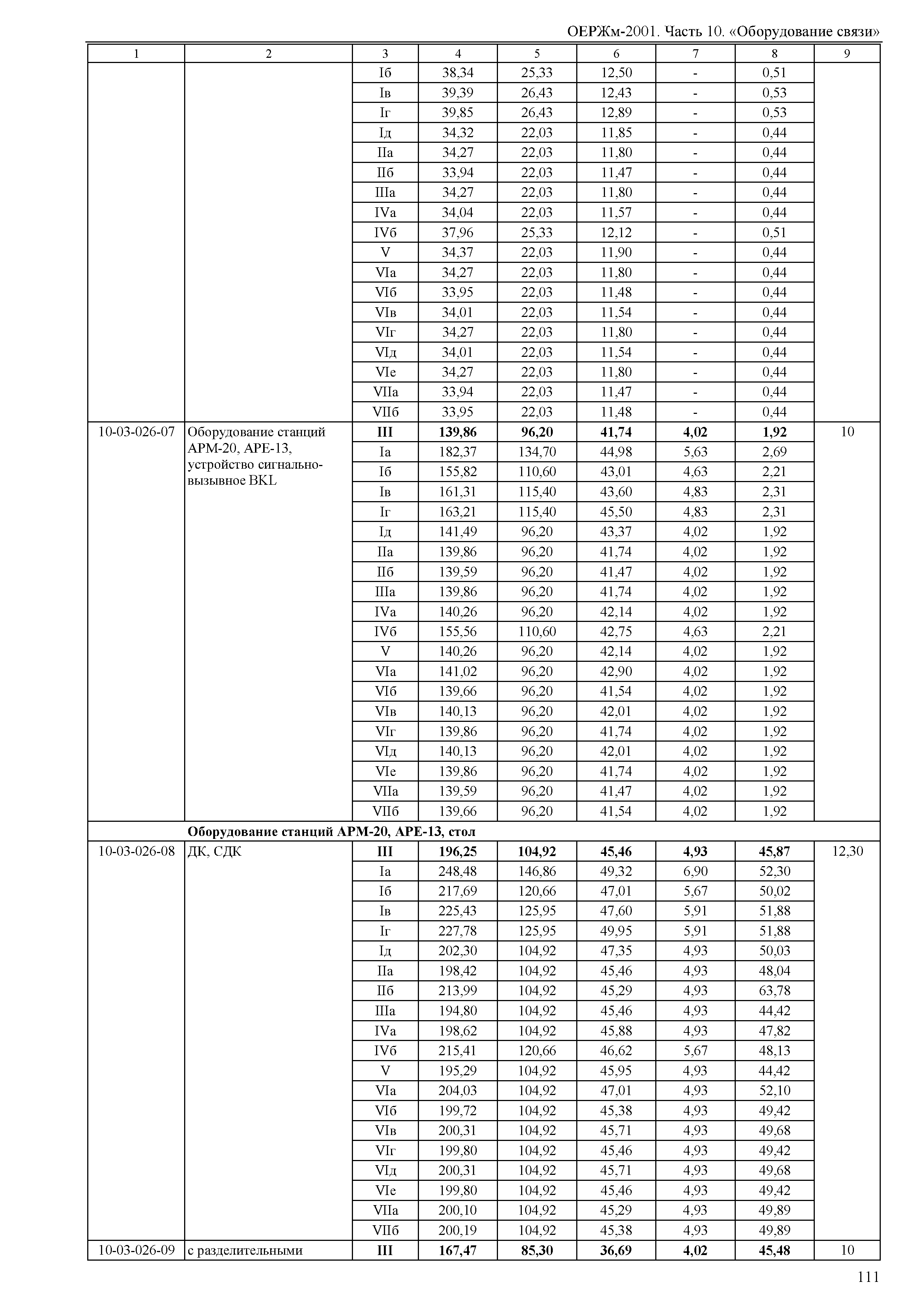 ОЕРЖм-2001. Часть 10. «Оборудование связи»

| 1 | 2 | 3 | 4 | 5 | 6 | 7 | 8 | 9 |
|---|---|---|---|---|---|---|---|---|
| | | Iб | 38,34 | 25,33 | 12,50 | - | 0,51 | |
| | | Iв | 39,39 | 26,43 | 12,43 | - | 0,53 | |
| | | Iг | 39,85 | 26,43 | 12,89 | - | 0,53 | |
| | | Iд | 34,32 | 22,03 | 11,85 | - | 0,44 | |
| | | IIа | 34,27 | 22,03 | 11,80 | - | 0,44 | |
| | | IIб | 33,94 | 22,03 | 11,47 | - | 0,44 | |
| | | IIIа | 34,27 | 22,03 | 11,80 | - | 0,44 | |
| | | IVа | 34,04 | 22,03 | 11,57 | - | 0,44 | |
| | | IVб | 37,96 | 25,33 | 12,12 | - | 0,51 | |
| | | V | 34,37 | 22,03 | 11,90 | - | 0,44 | |
| | | VIа | 34,27 | 22,03 | 11,80 | - | 0,44 | |
| | | VIб | 33,95 | 22,03 | 11,48 | - | 0,44 | |
| | | VIв | 34,01 | 22,03 | 11,54 | - | 0,44 | |
| | | VIг | 34,27 | 22,03 | 11,80 | - | 0,44 | |
| | | VIд | 34,01 | 22,03 | 11,54 | - | 0,44 | |
| | | VIе | 34,27 | 22,03 | 11,80 | - | 0,44 | |
| | | VIIа | 33,94 | 22,03 | 11,47 | - | 0,44 | |
| | | VIIб | 33,95 | 22,03 | 11,48 | - | 0,44 | |
| 10-03-026-07 | Оборудование станций АРМ-20, АРЕ-13, устройство сигнально-вызывное BKL | **III** | **139,86** | **96,20** | **41,74** | **4,02** | **1,92** | 10 |
| | | Iа | 182,37 | 134,70 | 44,98 | 5,63 | 2,69 | |
| | | Iб | 155,82 | 110,60 | 43,01 | 4,63 | 2,21 | |
| | | Iв | 161,31 | 115,40 | 43,60 | 4,83 | 2,31 | |
| | | Iг | 163,21 | 115,40 | 45,50 | 4,83 | 2,31 | |
| | | Iд | 141,49 | 96,20 | 43,37 | 4,02 | 1,92 | |
| | | IIа | 139,86 | 96,20 | 41,74 | 4,02 | 1,92 | |
| | | IIб | 139,59 | 96,20 | 41,47 | 4,02 | 1,92 | |
| | | IIIа | 139,86 | 96,20 | 41,74 | 4,02 | 1,92 | |
| | | IVа | 140,26 | 96,20 | 42,14 | 4,02 | 1,92 | |
| | | IVб | 155,56 | 110,60 | 42,75 | 4,63 | 2,21 | |
| | | V | 140,26 | 96,20 | 42,14 | 4,02 | 1,92 | |
| | | VIа | 141,02 | 96,20 | 42,90 | 4,02 | 1,92 | |
| | | VIб | 139,66 | 96,20 | 41,54 | 4,02 | 1,92 | |
| | | VIв | 140,13 | 96,20 | 42,01 | 4,02 | 1,92 | |
| | | VIг | 139,86 | 96,20 | 41,74 | 4,02 | 1,92 | |
| | | VIд | 140,13 | 96,20 | 42,01 | 4,02 | 1,92 | |
| | | VIе | 139,86 | 96,20 | 41,74 | 4,02 | 1,92 | |
| | | VIIа | 139,59 | 96,20 | 41,47 | 4,02 | 1,92 | |
| | | VIIб | 139,66 | 96,20 | 41,54 | 4,02 | 1,92 | |
| | **Оборудование станций АРМ-20, АРЕ-13, стол** | | | | | | | |
| 10-03-026-08 | ДК, СДК | **III** | **196,25** | **104,92** | **45,46** | **4,93** | **45,87** | 12,30 |
| | | Iа | 248,48 | 146,86 | 49,32 | 6,90 | 52,30 | |
| | | Iб | 217,69 | 120,66 | 47,01 | 5,67 | 50,02 | |
| | | Iв | 225,43 | 125,95 | 47,60 | 5,91 | 51,88 | |
| | | Iг | 227,78 | 125,95 | 49,95 | 5,91 | 51,88 | |
| | | Iд | 202,30 | 104,92 | 47,35 | 4,93 | 50,03 | |
| | | IIа | 198,42 | 104,92 | 45,46 | 4,93 | 48,04 | |
| | | IIб | 213,99 | 104,92 | 45,29 | 4,93 | 63,78 | |
| | | IIIа | 194,80 | 104,92 | 45,46 | 4,93 | 44,42 | |
| | | IVа | 198,62 | 104,92 | 45,88 | 4,93 | 47,82 | |
| | | IVб | 215,41 | 120,66 | 46,62 | 5,67 | 48,13 | |
| | | V | 195,29 | 104,92 | 45,95 | 4,93 | 44,42 | |
| | | VIа | 204,03 | 104,92 | 47,01 | 4,93 | 52,10 | |
| | | VIб | 199,72 | 104,92 | 45,38 | 4,93 | 49,42 | |
| | | VIв | 200,31 | 104,92 | 45,71 | 4,93 | 49,68 | |
| | | VIг | 199,80 | 104,92 | 45,46 | 4,93 | 49,42 | |
| | | VIд | 200,31 | 104,92 | 45,71 | 4,93 | 49,68 | |
| | | VIе | 199,80 | 104,92 | 45,46 | 4,93 | 49,42 | |
| | | VIIа | 200,10 | 104,92 | 45,29 | 4,93 | 49,89 | |
| | | VIIб | 200,19 | 104,92 | 45,38 | 4,93 | 49,89 | |
| 10-03-026-09 | с разделительными | **III** | **167,47** | **85,30** | **36,69** | **4,02** | **45,48** | 10 |

111